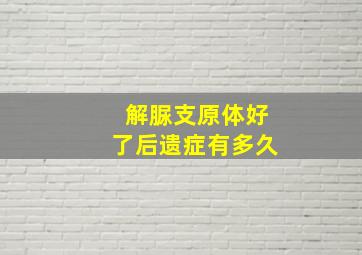 解脲支原体好
了后遗症有多久